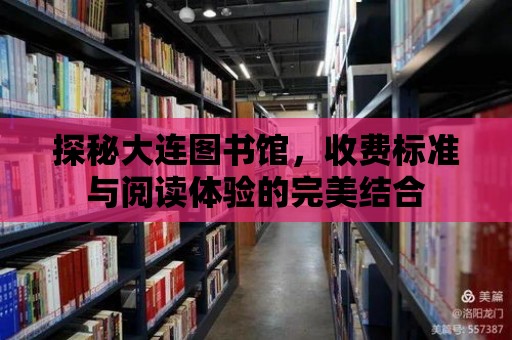 探秘大连图书馆，收费标准与阅读体验的完美结合

美篇
@洛阳龙门
美篇号: 557387